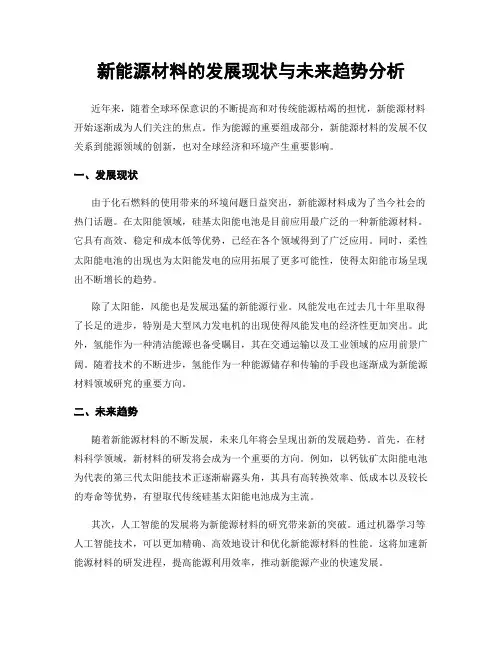 新能源材料的发展现状与未来趋势分析

近年来，随着全球环保意识的不断提高和对传统能源枯竭的担忧，新能源材料开始逐渐成为人们关注的焦点。作为能源的重要组成部分，新能源材料的发展不仅关系到能源领域的创新，也对全球经济和环境产生重要影响。

一、发展现状

由于化石燃料的使用带来的环境问题日益突出，新能源材料成为了当今社会的热门话题。在太阳能领域，硅基太阳能电池是目前应用最广泛的一种新能源材料。它具有高效、稳定和成本低等优势，已经在各个领域得到了广泛应用。同时，柔性太阳能电池的出现也为太阳能发电的应用拓展了更多可能性，使得太阳能市场呈现出不断增长的趋势。

除了太阳能，风能也是发展迅猛的新能源行业。风能发电在过去几十年里取得了长足的进步，特别是大型风力发电机的出现使得风能发电的经济性更加突出。此外，氢能作为一种清洁能源也备受瞩目，其在交通运输以及工业领域的应用前景广阔。随着技术的不断进步，氢能作为一种能源储存和传输的手段也逐渐成为新能源材料领域研究的重要方向。

二、未来趋势

随着新能源材料的不断发展，未来几年将会呈现出新的发展趋势。首先，在材料科学领域，新材料的研发将会成为一个重要的方向。例如，以钙钛矿太阳能电池为代表的第三代太阳能技术正逐渐崭露头角，其具有高转换效率、低成本以及较长的寿命等优势，有望取代传统硅基太阳能电池成为主流。

其次，人工智能的发展将为新能源材料的研究带来新的突破。通过机器学习等人工智能技术，可以更加精确、高效地设计和优化新能源材料的性能。这将加速新能源材料的研发进程，提高能源利用效率，推动新能源产业的快速发展。